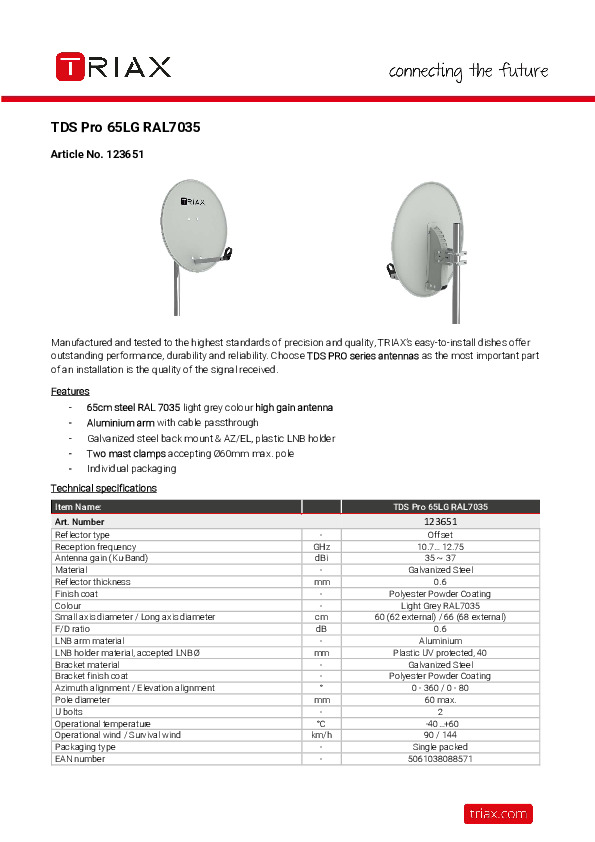 TRIAX

connecting the future

TDS Pro 65LG RAL7035

Article No. 123651

TRIAX

Manufactured and tested to the highest standards of precision and quality, TRIAX's easy-to-install dishes offer outstanding performance, durability and reliability. Choose TDS PRO series antennas as the most important part of an installation is the quality of the signal received.

Features
- 65cm steel RAL 7035 light grey colour high gain antenna
- Aluminium arm with cable passthrough
- Galvanized steel back mount & AZ/EL, plastic LNB holder
- Two mast clamps accepting Ø60mm max. pole
- Individual packaging

Technical specifications

| Item Name: | | TDS Pro 65LG RAL7035 |
|---|---|---|
| Art. Number | | 123651 |
| Reflector type | - | Offset |
| Reception frequency | GHz | 10.7... 12.75 |
| Antenna gain (Ku Band) | dBi | 35 ~ 37 |
| Material | - | Galvanized Steel |
| Reflector thickness | mm | 0.6 |
| Finish coat | - | Polyester Powder Coating |
| Colour | - | Light Grey RAL7035 |
| Small axis diameter / Long axis diameter | cm | 60 (62 external) / 66 (68 external) |
| F/D ratio | dB | 0.6 |
| LNB arm material | - | Aluminium |
| LNB holder material, accepted LNB Ø | mm | Plastic UV protected, 40 |
| Bracket material | - | Galvanized Steel |
| Bracket finish coat | - | Polyester Powder Coating |
| Azimuth alignment / Elevation alignment | ° | 0 - 360 / 0 - 80 |
| Pole diameter | mm | 60 max. |
| U bolts | - | 2 |
| Operational temperature | °C | -40 ...+60 |
| Operational wind / Survival wind | km/h | 90 / 144 |
| Packaging type | - | Single packed |
| EAN number | - | 5061038088571 |

triax.com